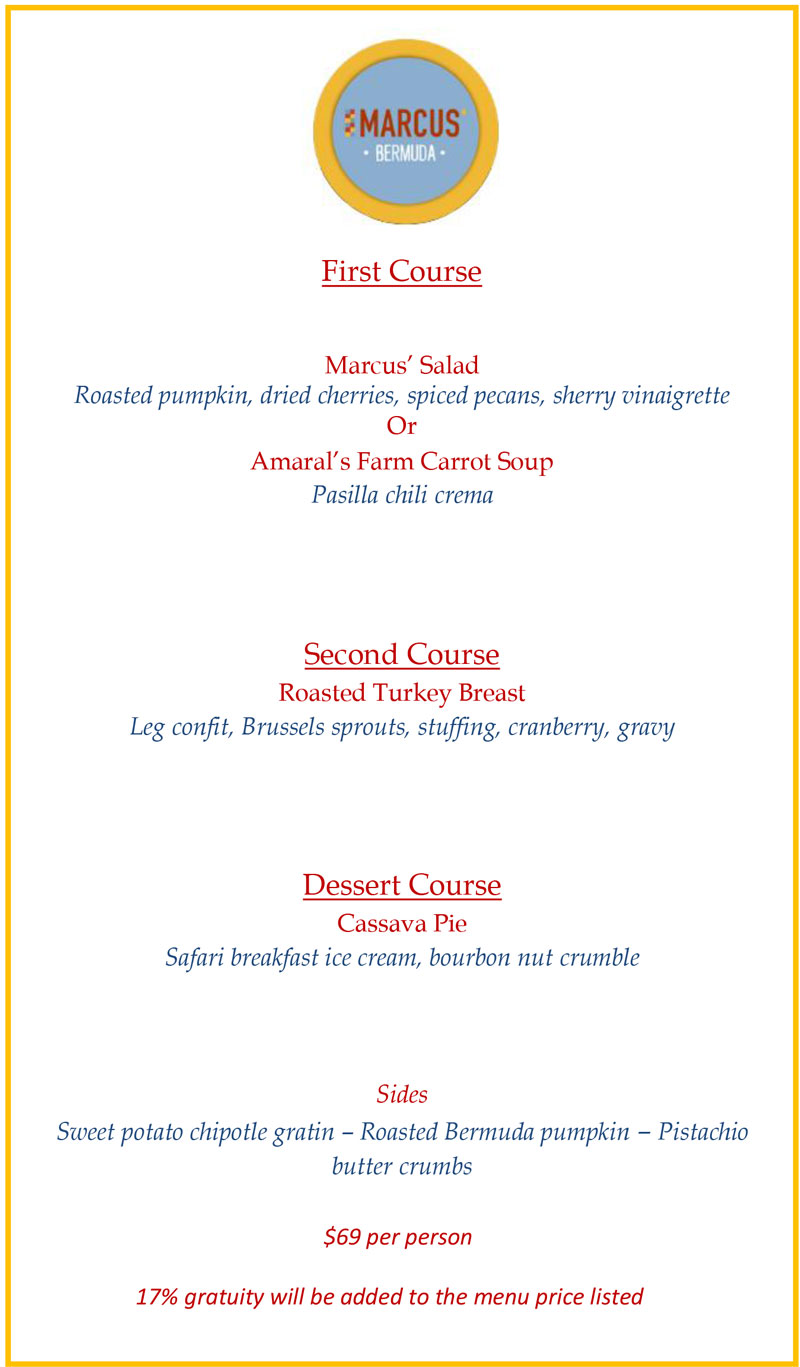 MARCUS'
• BERMUDA •

First Course

Marcus' Salad
Roasted pumpkin, dried cherries, spiced pecans, sherry vinaigrette
Or
Amaral's Farm Carrot Soup
Pasilla chili crema

Second Course
Roasted Turkey Breast
Leg confit, Brussels sprouts, stuffing, cranberry, gravy

Dessert Course
Cassava Pie
Safari breakfast ice cream, bourbon nut crumble

Sides
Sweet potato chipotle gratin – Roasted Bermuda pumpkin – Pistachio butter crumbs

$69 per person

17% gratuity will be added to the menu price listed